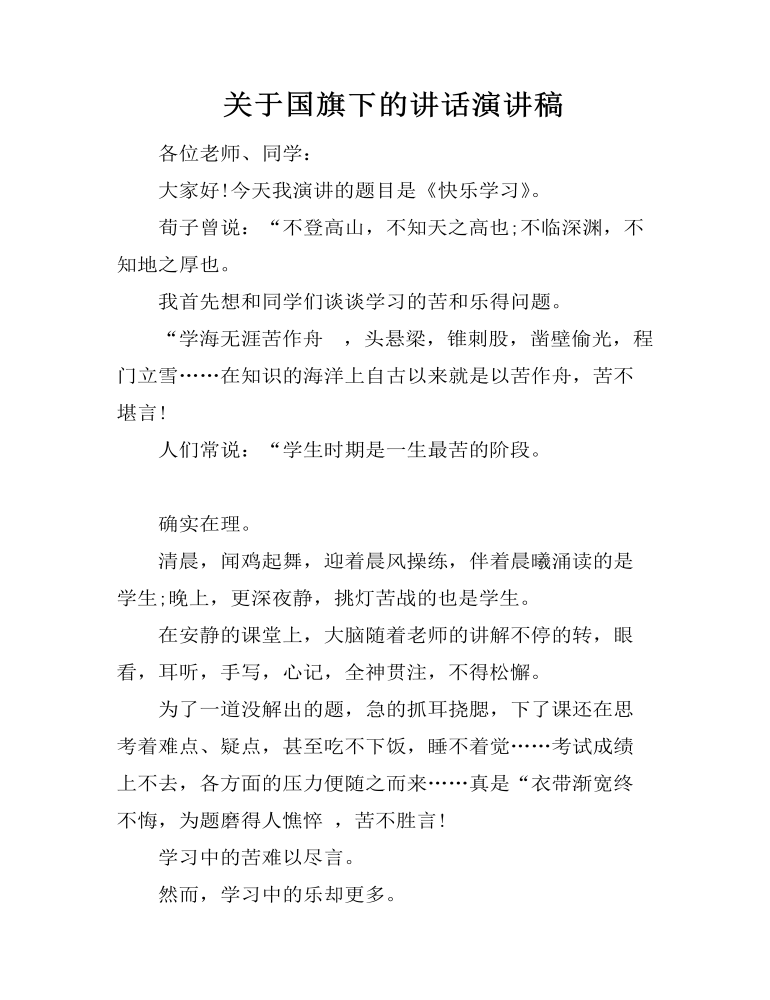 关于国旗下的讲话演讲稿

各位老师、同学：

大家好！今天我演讲的题目是《快乐学习》。

荀子曾说：“不登高山，不知天之高也；不临深渊，不知地之厚也。

我首先想和同学们谈谈学习的苦和乐得问题。

“学海无涯苦作舟 ，头悬梁，锥刺股，凿壁偷光，程门立雪……在知识的海洋上自古以来就是以苦作舟，苦不堪言！

人们常说：“学生时期是一生最苦的阶段。

确实在理。

清晨，闻鸡起舞，迎着晨风操练，伴着晨曦涌读的是学生；晚上，更深夜静，挑灯苦战的也是学生。

在安静的课堂上，大脑随着老师的讲解不停的转，眼看，耳听，手写，心记，全神贯注，不得松懈。

为了一道没解出的题，急的抓耳挠腮，下了课还在思考着难点、疑点，甚至吃不下饭，睡不着觉……考试成绩上不去，各方面的压力便随之而来……真是“衣带渐宽终不悔，为题磨得人憔悴 ，苦不胜言！

学习中的苦难以尽言。

然而，学习中的乐却更多。